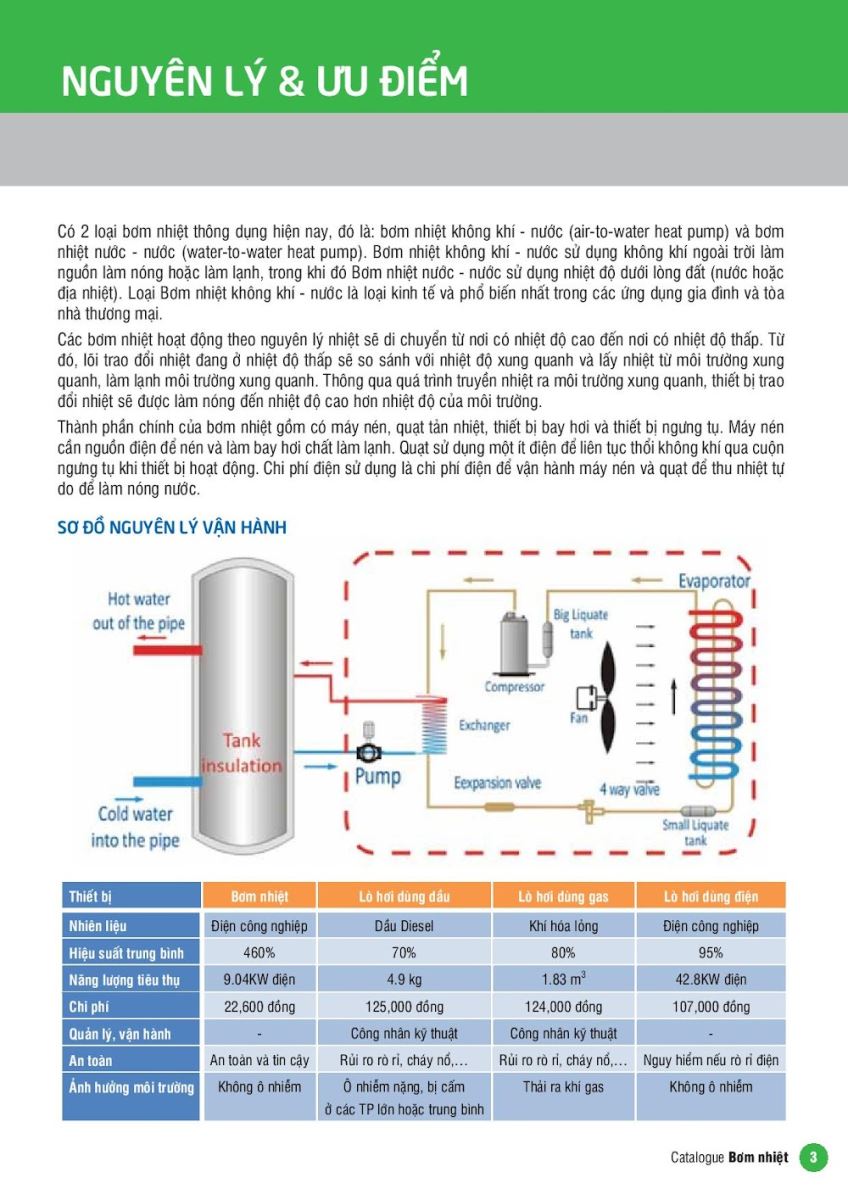 NGUYÊN LÝ & ƯU ĐIỂM

Có 2 loại bơm nhiệt thông dụng hiện nay, đó là: bơm nhiệt không khí - nước (air-to-water heat pump) và bơm nhiệt nước - nước (water-to-water heat pump). Bơm nhiệt không khí - nước sử dụng không khí ngoài trời làm nguồn làm nóng hoặc làm lạnh, trong khi đó Bơm nhiệt nước - nước sử dụng nhiệt độ dưới lòng đất (nước hoặc địa nhiệt). Loại Bơm nhiệt không khí - nước là loại kinh tế và phổ biến nhất trong các ứng dụng gia đình và tòa nhà thương mại.

Các bơm nhiệt hoạt động theo nguyên lý nhiệt sẽ di chuyển từ nơi có nhiệt độ cao đến nơi có nhiệt độ thấp. Từ đó, lõi trao đổi nhiệt đang ở nhiệt độ thấp sẽ so sánh với nhiệt độ xung quanh và lấy nhiệt từ môi trường xung quanh, làm lạnh môi trường xung quanh. Thông qua quá trình truyền nhiệt ra môi trường xung quanh, thiết bị trao đổi nhiệt sẽ được làm nóng đến nhiệt độ cao hơn nhiệt độ của môi trường.

Thành phần chính của bơm nhiệt gồm có máy nén, quạt tản nhiệt, thiết bị bay hơi và thiết bị ngưng tụ. Máy nén cần nguồn điện để nén và làm bay hơi chất làm lạnh. Quạt sử dụng một ít điện để liên tục thổi không khí qua cuộn ngưng tụ khi thiết bị hoạt động. Chi phí điện sử dụng là chi phí điện để vận hành máy nén và quạt để thu nhiệt tự do để làm nóng nước.

SƠ ĐỒ NGUYÊN LÝ VẬN HÀNH

Hot water out of the pipe
Tank insulation
Cold water into the pipe
Pump
Exchanger
Compressor
Big Liquate tank
Fan
Evaporator
Eexpansion valve
4 way valve
Small Liquate tank

| Thiết bị | Bơm nhiệt | Lò hơi dùng dầu | Lò hơi dùng gas | Lò hơi dùng điện |
|---|---|---|---|---|
| Nhiên liệu | Điện công nghiệp | Dầu Diesel | Khí hóa lỏng | Điện công nghiệp |
| Hiệu suất trung bình | 460% | 70% | 80% | 95% |
| Năng lượng tiêu thụ | 9.04KW điện | 4.9 kg | 1.83 $m^3$ | 42.8KW điện |
| Chi phí | 22,600 đồng | 125,000 đồng | 124,000 đồng | 107,000 đồng |
| Quản lý, vận hành | - | Công nhân kỹ thuật | Công nhân kỹ thuật | - |
| An toàn | An toàn và tin cậy | Rủi ro rò rỉ, cháy nổ,... | Rủi ro rò rỉ, cháy nổ,... | Nguy hiểm nếu rò rỉ điện |
| Ảnh hưởng môi trường | Không ô nhiễm | Ô nhiễm nặng, bị cấm ở các TP lớn hoặc trung bình | Thải ra khí gas | Không ô nhiễm |

Catalogue Bơm nhiệt 3